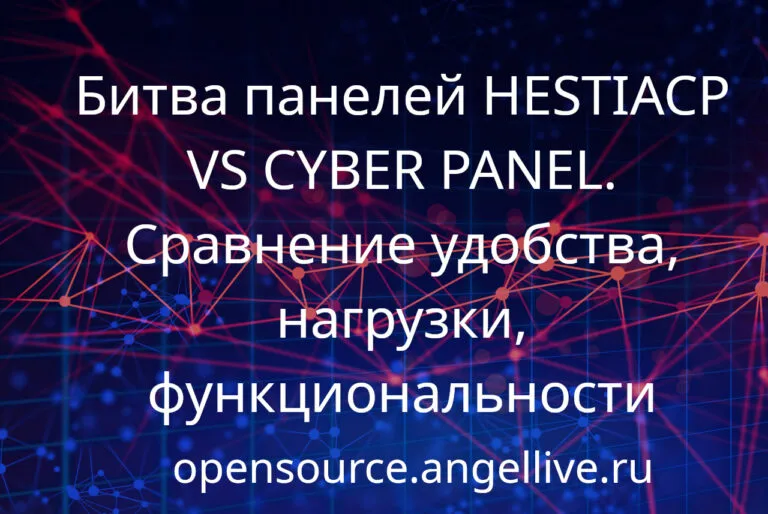 Битва панелей HESTIACP VS CYBER PANEL. Сравнение удобства, нагрузки, функциональности

opensource.angellive.ru